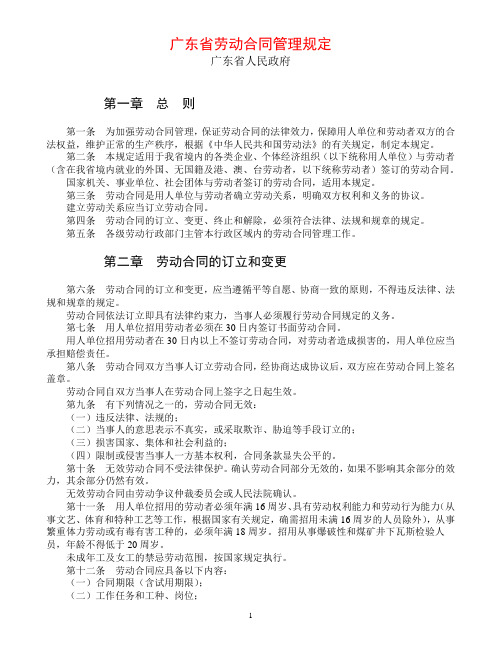 广东省劳动合同管理规定
广东省人民政府

第一章 总 则

第一条 为加强劳动合同管理，保证劳动合同的法律效力，保障用人单位和劳动者双方的合法权益，维护正常的生产秩序，根据《中华人民共和国劳动法》的有关规定，制定本规定。
第二条 本规定适用于我省境内的各类企业、个体经济组织（以下统称用人单位）与劳动者（含在我省境内就业的外国、无国籍及港、澳、台劳动者，以下统称劳动者）签订的劳动合同。
国家机关、事业单位、社会团体与劳动者签订的劳动合同，适用本规定。
第三条 劳动合同是用人单位与劳动者确立劳动关系，明确双方权利和义务的协议。
建立劳动关系应当订立劳动合同。
第四条 劳动合同的订立、变更、终止和解除，必须符合法律、法规和规章的规定。
第五条 各级劳动行政部门主管本行政区域内的劳动合同管理工作。

第二章 劳动合同的订立和变更

第六条 劳动合同的订立和变更，应当遵循平等自愿、协商一致的原则，不得违反法律、法规和规章的规定。
劳动合同依法订立即具有法律约束力，当事人必须履行劳动合同规定的义务。
第七条 用人单位招用劳动者必须在30日内签订书面劳动合同。
用人单位招用劳动者在30日内以上不签订劳动合同，对劳动者造成损害的，用人单位应当承担赔偿责任。
第八条 劳动合同双方当事人订立劳动合同，经协商达成协议后，双方应在劳动合同上签名盖章。
劳动合同自双方当事人在劳动合同上签字之日起生效。
第九条 有下列情况之一的，劳动合同无效：
（一）违反法律、法规的；
（二）当事人的意思表示不真实，或采取欺诈、胁迫等手段订立的；
（三）损害国家、集体和社会利益的；
（四）限制或侵害当事人一方基本权利，合同条款显失公平的。
第十条 无效劳动合同不受法律保护。确认劳动合同部分无效的，如果不影响其余部分的效力，其余部分仍然有效。
无效劳动合同由劳动争议仲裁委员会或人民法院确认。
第十一条 用人单位招用的劳动者必须年满16周岁、具有劳动权利能力和劳动行为能力（从事文艺、体育和特种工艺等工作，根据国家有关规定，确需招用未满16周岁的人员除外），从事繁重体力劳动或有毒有害工种的，必须年满18周岁。招用从事爆破性和煤矿井下瓦斯检验人员，年龄不得低于20周岁。
未成年工及女工的禁忌劳动范围，按国家规定执行。
第十二条 劳动合同应具备以下内容：
（一）合同期限（含试用期限）；
（二）工作任务和工种、岗位；

1